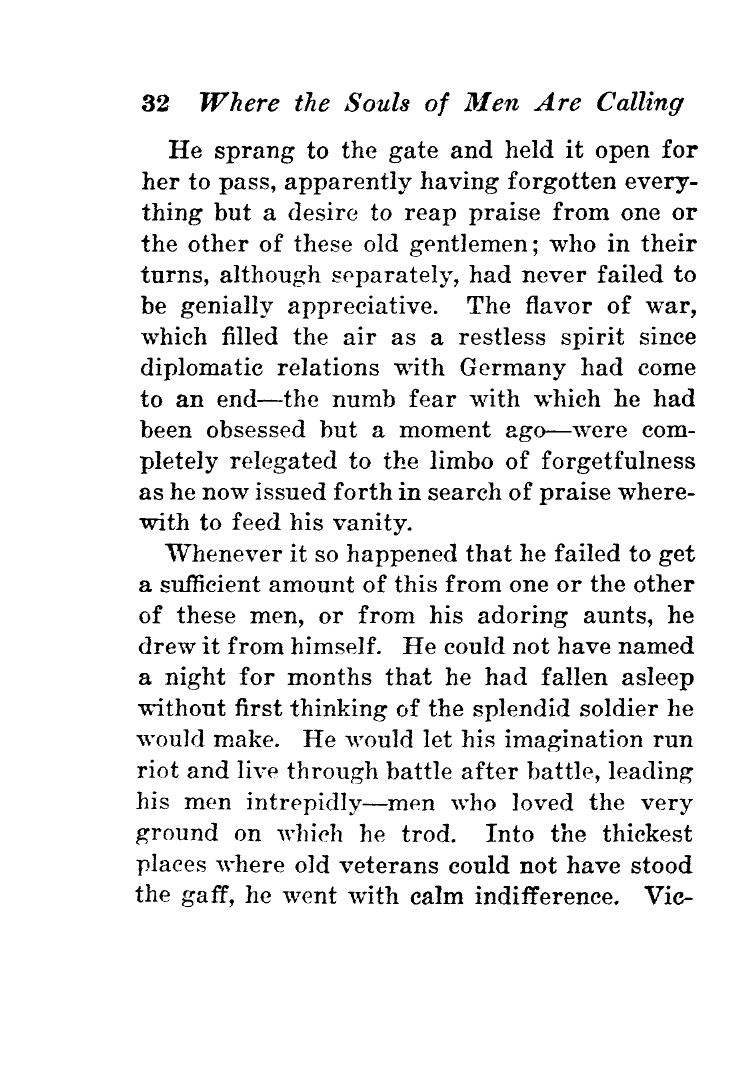 32 Where the Souls of Men Are Calling

He sprang to the gate and held it open for her to pass, apparently having forgotten everything but a desire to reap praise from one or the other of these old gentlemen; who in their turns, although separately, had never failed to be genially appreciative. The flavor of war, which filled the air as a restless spirit since diplomatic relations with Germany had come to an end—the numb fear with which he had been obsessed but a moment ago—were completely relegated to the limbo of forgetfulness as he now issued forth in search of praise wherewith to feed his vanity.

Whenever it so happened that he failed to get a sufficient amount of this from one or the other of these men, or from his adoring aunts, he drew it from himself. He could not have named a night for months that he had fallen asleep without first thinking of the splendid soldier he would make. He would let his imagination run riot and live through battle after battle, leading his men intrepidly—men who loved the very ground on which he trod. Into the thickest places where old veterans could not have stood the gaff, he went with calm indifference. Vic-